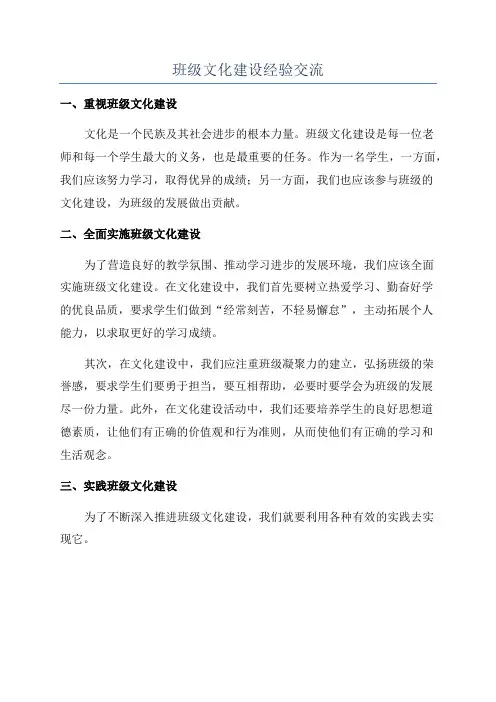 班级文化建设经验交流

一、重视班级文化建设

文化是一个民族及其社会进步的根本力量。班级文化建设是每一位老师和每一个学生最大的义务，也是最重要的任务。作为一名学生，一方面，我们应该努力学习，取得优异的成绩；另一方面，我们也应该参与班级的文化建设，为班级的发展做出贡献。

二、全面实施班级文化建设

为了营造良好的教学氛围、推动学习进步的发展环境，我们应该全面实施班级文化建设。在文化建设中，我们首先要树立热爱学习、勤奋好学的优良品质，要求学生们做到“经常刻苦，不轻易懈怠”，主动拓展个人能力，以求取更好的学习成绩。

其次，在文化建设中，我们应注重班级凝聚力的建立，弘扬班级的荣誉感，要求学生们要勇于担当，要互相帮助，必要时要学会为班级的发展尽一份力量。此外，在文化建设活动中，我们还要培养学生的良好思想道德素质，让他们有正确的价值观和行为准则，从而使他们有正确的学习和生活观念。

三、实践班级文化建设

为了不断深入推进班级文化建设，我们就要利用各种有效的实践去实现它。